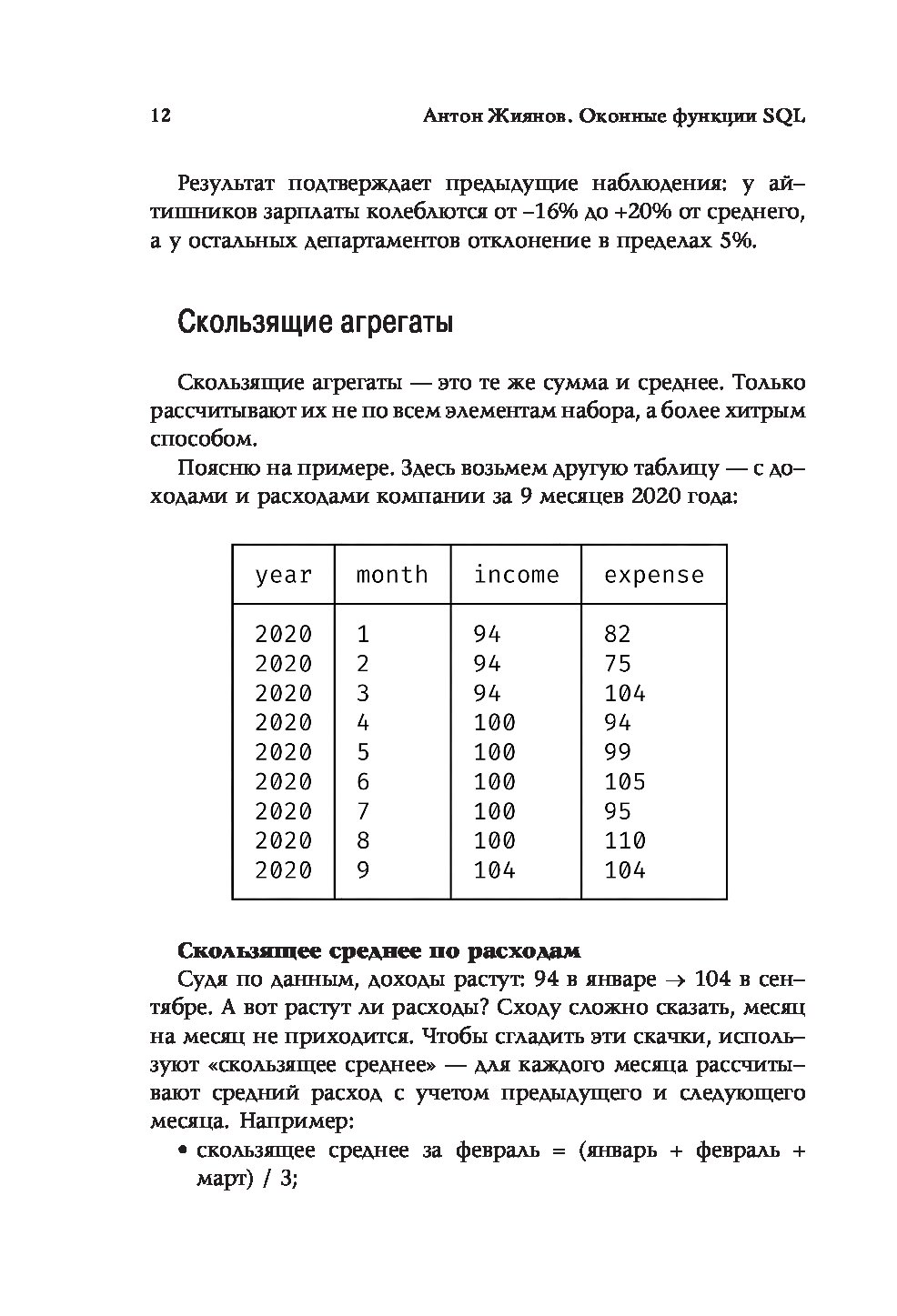 12 Антон Жиянов. Оконные функции SQL

Результат подтверждает предыдущие наблюдения: у айтишников зарплаты колеблются от –16% до +20% от среднего, а у остальных департаментов отклонение в пределах 5%.

Скользящие агрегаты

Скользящие агрегаты — это те же сумма и среднее. Только рассчитывают их не по всем элементам набора, а более хитрым способом.

Поясню на примере. Здесь возьмем другую таблицу — с доходами и расходами компании за 9 месяцев 2020 года:

| year | month | income | expense |
|---|---|---|---|
| 2020 | 1 | 94 | 82 |
| 2020 | 2 | 94 | 75 |
| 2020 | 3 | 94 | 104 |
| 2020 | 4 | 100 | 94 |
| 2020 | 5 | 100 | 99 |
| 2020 | 6 | 100 | 105 |
| 2020 | 7 | 100 | 95 |
| 2020 | 8 | 100 | 110 |
| 2020 | 9 | 104 | 104 |

Скользящее среднее по расходам

Судя по данным, доходы растут: 94 в январе → 104 в сентябре. А вот растут ли расходы? Сходу сложно сказать, месяц на месяц не приходится. Чтобы сгладить эти скачки, используют «скользящее среднее» — для каждого месяца рассчитывают средний расход с учетом предыдущего и следующего месяца. Например:

• скользящее среднее за февраль = (январь + февраль + март) / 3;